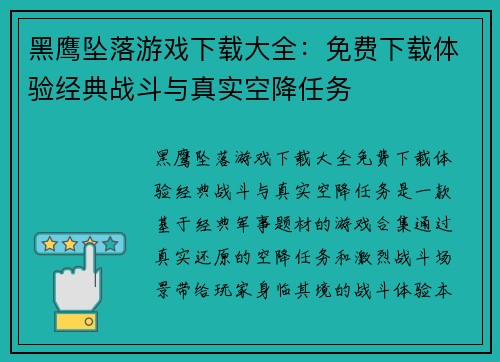 黑鹰坠落游戏下载大全：免费下载体验经典战斗与真实空降任务

黑鹰坠落游戏下载大全免费下载体验经典战斗与真实空降任务是一款基于经典军事题材的游戏合集通过真实还原的空降任务和激烈战斗场景带给玩家身临其境的战斗体验本